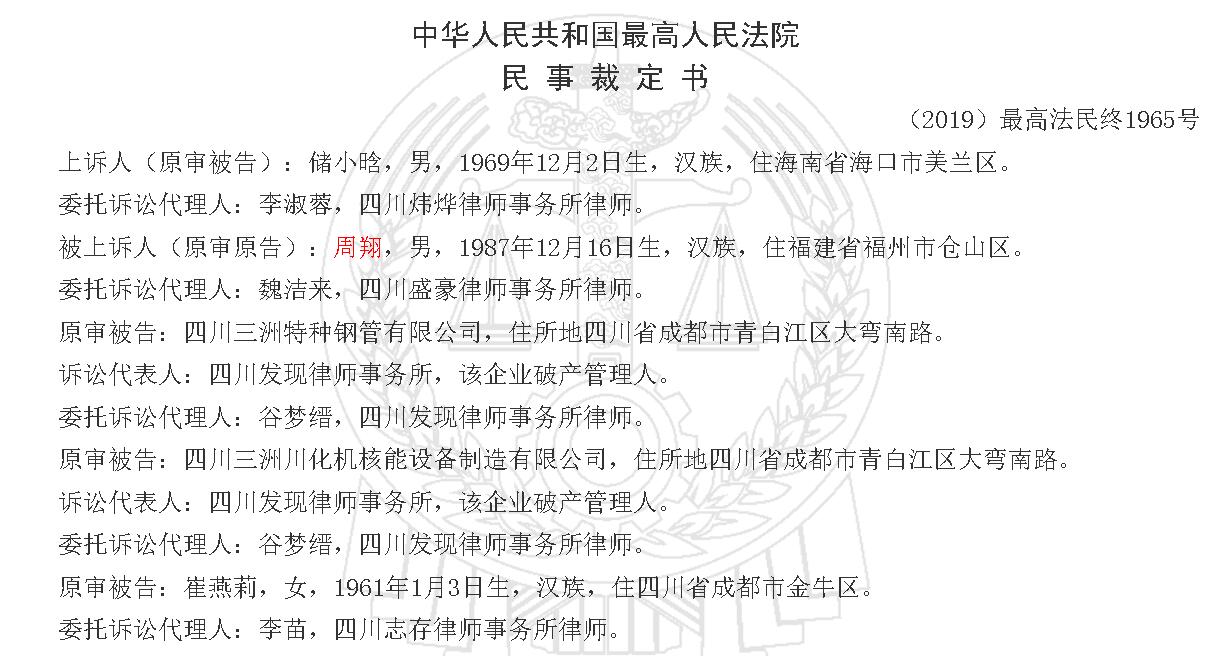 中华人民共和国最高人民法院
民 事 裁 定 书

（2019）最高法民终1965号

上诉人（原审被告）：储小晗，男，1969年12月2日生，汉族，住海南省海口市美兰区。

委托诉讼代理人：李淑蓉，四川炜烨律师事务所律师。

被上诉人（原审原告）：周翔，男，1987年12月16日生，汉族，住福建省福州市仓山区。

委托诉讼代理人：魏洁来，四川盛豪律师事务所律师。

原审被告：四川三洲特种钢管有限公司，住所地四川省成都市青白江区大弯南路。

诉讼代表人：四川发现律师事务所，该企业破产管理人。

委托诉讼代理人：谷梦缙，四川发现律师事务所律师。

原审被告：四川三洲川化机核能设备制造有限公司，住所地四川省成都市青白江区大弯南路。

诉讼代表人：四川发现律师事务所，该企业破产管理人。

委托诉讼代理人：谷梦缙，四川发现律师事务所律师。

原审被告：崔燕莉，女，1961年1月3日生，汉族，住四川省成都市金牛区。

委托诉讼代理人：李苗，四川志存律师事务所律师。